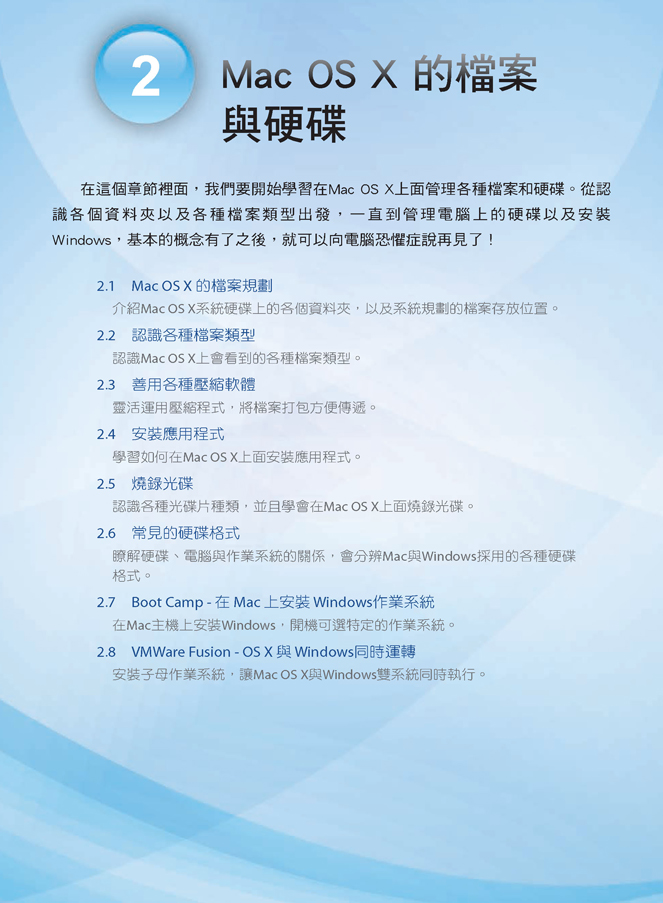 2

Mac OS X 的檔案與硬碟

在這個章節裡面，我們要開始學習在Mac OS X上面管理各種檔案和硬碟。從認識各個資料夾以及各種檔案類型出發，一直到管理電腦上的硬碟以及安裝Windows，基本的概念有了之後，就可以向電腦恐懼症說再見了！

2.1 Mac OS X 的檔案規劃
介紹Mac OS X系統硬碟上的各個資料夾，以及系統規劃的檔案存放位置。

2.2 認識各種檔案類型
認識Mac OS X上會看到的各種檔案類型。

2.3 善用各種壓縮軟體
靈活運用壓縮程式，將檔案打包方便傳遞。

2.4 安裝應用程式
學習如何在Mac OS X上面安裝應用程式。

2.5 燒錄光碟
認識各種光碟片種類，並且學會在Mac OS X上面燒錄光碟。

2.6 常見的硬碟格式
瞭解硬碟、電腦與作業系統的關係，會分辨Mac與Windows採用的各種硬碟格式。

2.7 Boot Camp - 在 Mac 上安裝 Windows作業系統
在Mac主機上安裝Windows，開機可選特定的作業系統。

2.8 VMWare Fusion - OS X 與 Windows同時運轉
安裝子母作業系統，讓Mac OS X與Windows雙系統同時執行。